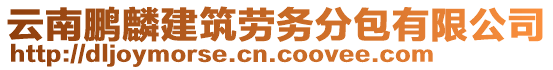 云南鹏麟建筑劳务分包有限公司
http://dljoymorse.cn.coovee.com